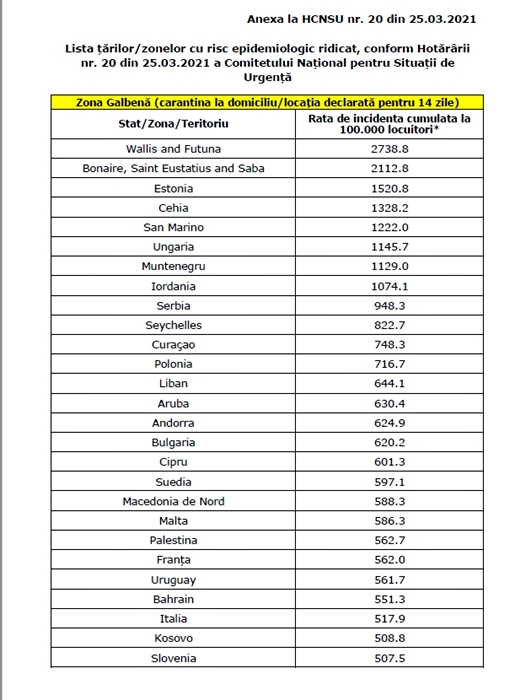 Anexa la HCNSU nr. 20 din 25.03.2021

Lista țărilor/zonelor cu risc epidemiologic ridicat, conform Hotărârii nr. 20 din 25.03.2021 a Comitetului Național pentru Situații de Urgență

| Zona Galbenă (carantina la domiciliu/locația declarată pentru 14 zile) | |
|---|---|
| Stat/Zona/Teritoriu | Rata de incidenta cumulata la 100.000 locuitori* |
| Wallis and Futuna | 2738.8 |
| Bonaire, Saint Eustatius and Saba | 2112.8 |
| Estonia | 1520.8 |
| Cehia | 1328.2 |
| San Marino | 1222.0 |
| Ungaria | 1145.7 |
| Muntenegru | 1129.0 |
| Iordania | 1074.1 |
| Serbia | 948.3 |
| Seychelles | 822.7 |
| Curaçao | 748.3 |
| Polonia | 716.7 |
| Liban | 644.1 |
| Aruba | 630.4 |
| Andorra | 624.9 |
| Bulgaria | 620.2 |
| Cipru | 601.3 |
| Suedia | 597.1 |
| Macedonia de Nord | 588.3 |
| Malta | 586.3 |
| Palestina | 562.7 |
| Franța | 562.0 |
| Uruguay | 561.7 |
| Bahrain | 551.3 |
| Italia | 517.9 |
| Kosovo | 508.8 |
| Slovenia | 507.5 |